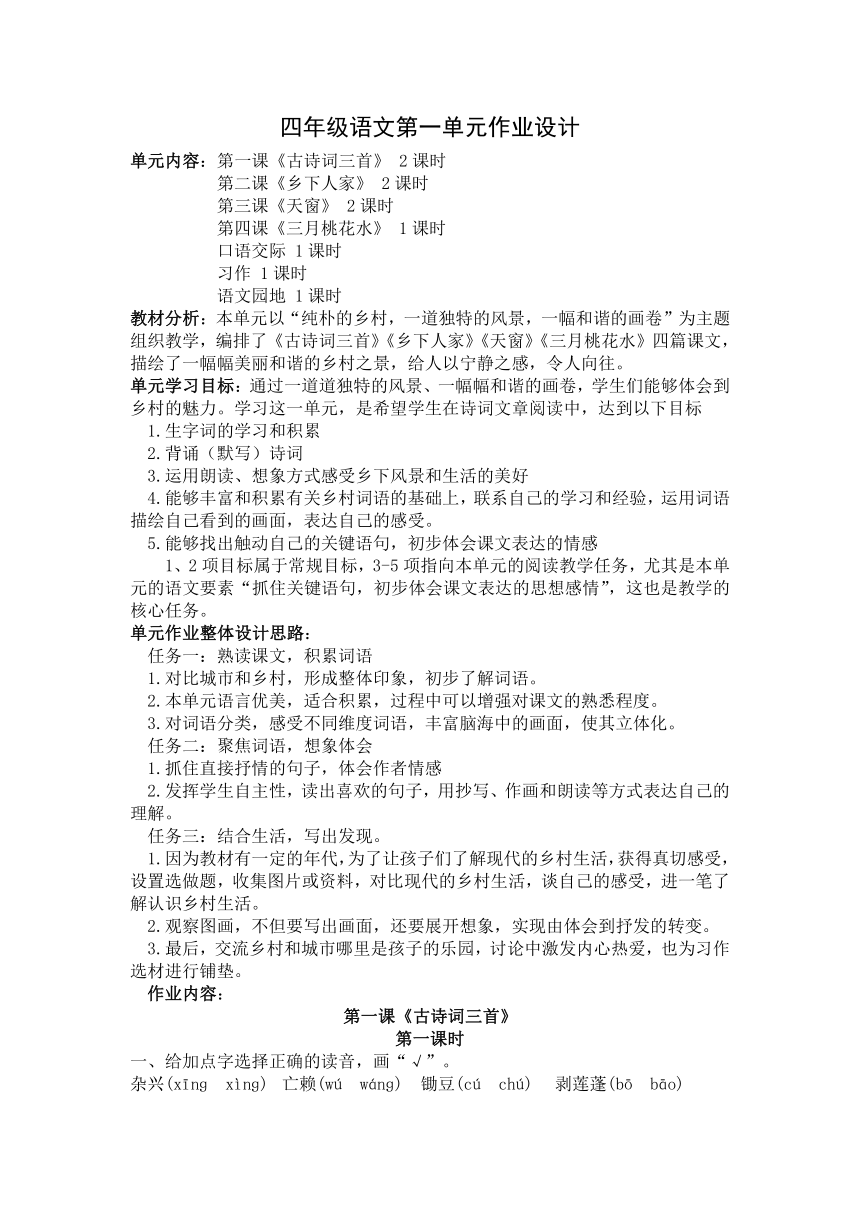 四年级语文第一单元作业设计

单元内容：第一课《古诗词三首》 2课时
第二课《乡下人家》 2课时
第三课《天窗》 2课时
第四课《三月桃花水》 1课时
口语交际 1课时
习作 1课时
语文园地 1课时

教材分析：本单元以“纯朴的乡村，一道独特的风景，一幅和谐的画卷”为主题组织教学，编排了《古诗词三首》《乡下人家》《天窗》《三月桃花水》四篇课文，描绘了一幅幅美丽和谐的乡村之景，给人以宁静之感，令人向往。

单元学习目标：通过一道道独特的风景、一幅幅和谐的画卷，学生们能够体会到乡村的魅力。学习这一单元，是希望学生在诗词文章阅读中，达到以下目标

1.生字词的学习和积累

2.背诵（默写）诗词

3.运用朗读、想象方式感受乡下风景和生活的美好

4.能够丰富和积累有关乡村词语的基础上，联系自己的学习和经验，运用词语描绘自己看到的画面，表达自己的感受。

5.能够找出触动自己的关键语句，初步体会课文表达的情感

1、2项目标属于常规目标，3-5项指向本单元的阅读教学任务，尤其是本单元的语文要素“抓住关键语句，初步体会课文表达的思想感情”，这也是教学的核心任务。

单元作业整体设计思路：

任务一：熟读课文，积累词语

1.对比城市和乡村，形成整体印象，初步了解词语。

2.本单元语言优美，适合积累，过程中可以增强对课文的熟悉程度。

3.对词语分类，感受不同维度词语，丰富脑海中的画面，使其立体化。

任务二：聚焦词语，想象体会

1.抓住直接抒情的句子，体会作者情感

2.发挥学生自主性，读出喜欢的句子，用抄写、作画和朗读等方式表达自己的理解。

任务三：结合生活，写出发现。

1.因为教材有一定的年代，为了让孩子们了解现代的乡村生活，获得真切感受，设置选做题，收集图片或资料，对比现代的乡村生活，谈自己的感受，进一笔了解认识乡村生活。

2.观察图画，不但要写出画面，还要展开想象，实现由体会到抒发的转变。

3.最后，交流乡村和城市哪里是孩子的乐园，讨论中激发内心热爱，也为习作选材进行铺垫。

作业内容：

第一课《古诗词三首》
第一课时

一、给加点字选择正确的读音，画“√”。

杂兴(xīng xìng) 亡赖(wú wáng) 锄豆(cú chú) 剥莲蓬(bō bāo)